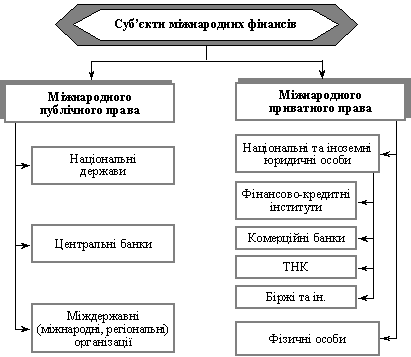 Суб'єкти міжнародних фінансів

Міжнародного публічного права

Національні держави

Центральні банки

Міждержавні (міжнародні, регіональні) організації

Міжнародного приватного права

Національні та іноземні юридичні особи

Фінансово-кредитні інститути

Комерційні банки

ТНК

Біржі та ін.

Фізичні особи